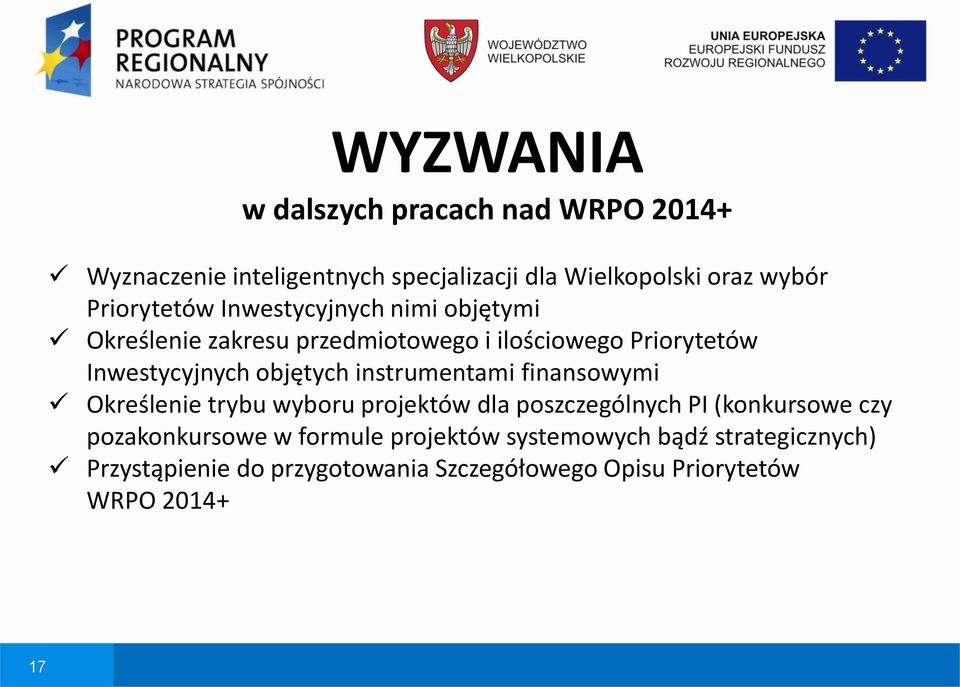 PROGRAM REGIONALNY
NARODOWA STRATEGIA SPÓJNOŚCI

WOJEWÓDZTWO WIELKOPOLSKIE

UNIA EUROPEJSKA
EUROPEJSKI FUNDUSZ ROZWOJU REGIONALNEGO

WYZWANIA
w dalszych pracach nad WRPO 2014+

✓ Wyznaczenie inteligentnych specjalizacji dla Wielkopolski oraz wybór Priorytetów Inwestycyjnych nimi objętymi
✓ Określenie zakresu przedmiotowego i ilościowego Priorytetów Inwestycyjnych objętych instrumentami finansowymi
✓ Określenie trybu wyboru projektów dla poszczególnych PI (konkursowe czy pozakonkursowe w formule projektów systemowych bądź strategicznych)
✓ Przystąpienie do przygotowania Szczegółowego Opisu Priorytetów WRPO 2014+

17